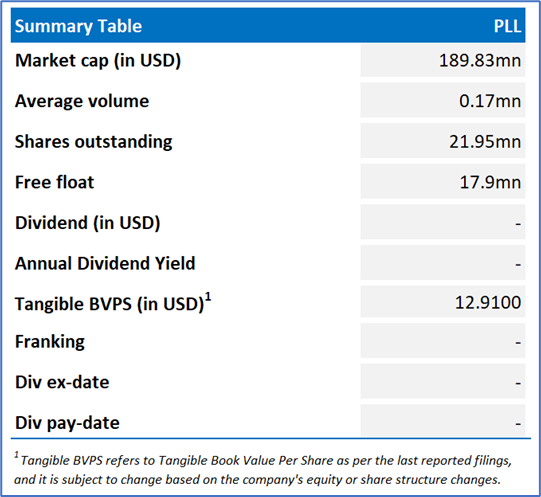 | Summary Table | PLL |
|---|---|
| Market cap (in USD) | 189.83mn |
| Average volume | 0.17mn |
| Shares outstanding | 21.95mn |
| Free float | 17.9mn |
| Dividend (in USD) | - |
| Annual Dividend Yield | - |
| Tangible BVPS (in USD)$^1$ | 12.9100 |
| Franking | - |
| Div ex-date | - |
| Div pay-date | - |

$^1$ Tangible BVPS refers to Tangible Book Value Per Share as per the last reported filings, and it is subject to change based on the company's equity or share structure changes.